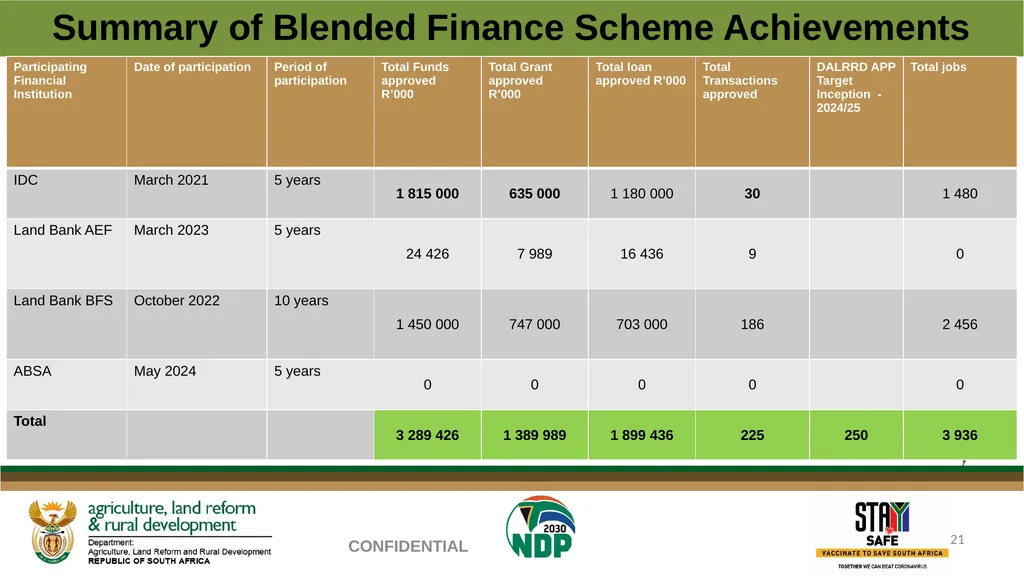 Summary of Blended Finance Scheme Achievements

| Participating Financial Institution | Date of participation | Period of participation | Total Funds approved R'000 | Total Grant approved R'000 | Total loan approved R'000 | Total Transactions approved | DALRRD APP Target Inception - 2024/25 | Total jobs |
|---|---|---|---|---|---|---|---|---|
| IDC | March 2021 | 5 years | 1 815 000 | 635 000 | 1 180 000 | 30 | | 1 480 |
| Land Bank AEF | March 2023 | 5 years | 24 426 | 7 989 | 16 436 | 9 | | 0 |
| Land Bank BFS | October 2022 | 10 years | 1 450 000 | 747 000 | 703 000 | 186 | | 2 456 |
| ABSA | May 2024 | 5 years | 0 | 0 | 0 | 0 | | 0 |
| Total | | | 3 289 426 | 1 389 989 | 1 899 436 | 225 | 250 | 3 936 |

agriculture, land reform & rural development
Department:
Agriculture, Land Reform and Rural Development
REPUBLIC OF SOUTH AFRICA

CONFIDENTIAL

2030
NDP

STAY SAFE
VACCINATE TO SAVE SOUTH AFRICA
TOGETHER WE CAN BEAT CORONAVIRUS

21